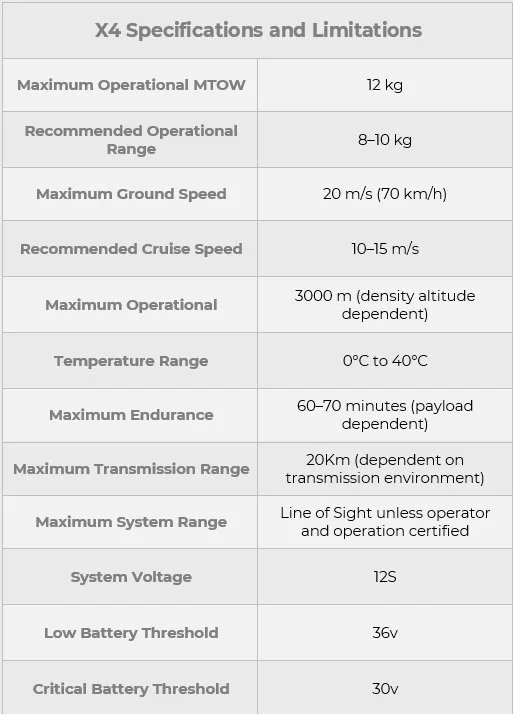 | X4 Specifications and Limitations | |
|---|---|
| Maximum Operational MTOW | 12 kg |
| Recommended Operational Range | 8–10 kg |
| Maximum Ground Speed | 20 m/s (70 km/h) |
| Recommended Cruise Speed | 10–15 m/s |
| Maximum Operational | 3000 m (density altitude dependent) |
| Temperature Range | 0°C to 40°C |
| Maximum Endurance | 60–70 minutes (payload dependent) |
| Maximum Transmission Range | 20Km (dependent on transmission environment) |
| Maximum System Range | Line of Sight unless operator and operation certified |
| System Voltage | 12S |
| Low Battery Threshold | 36v |
| Critical Battery Threshold | 30v |